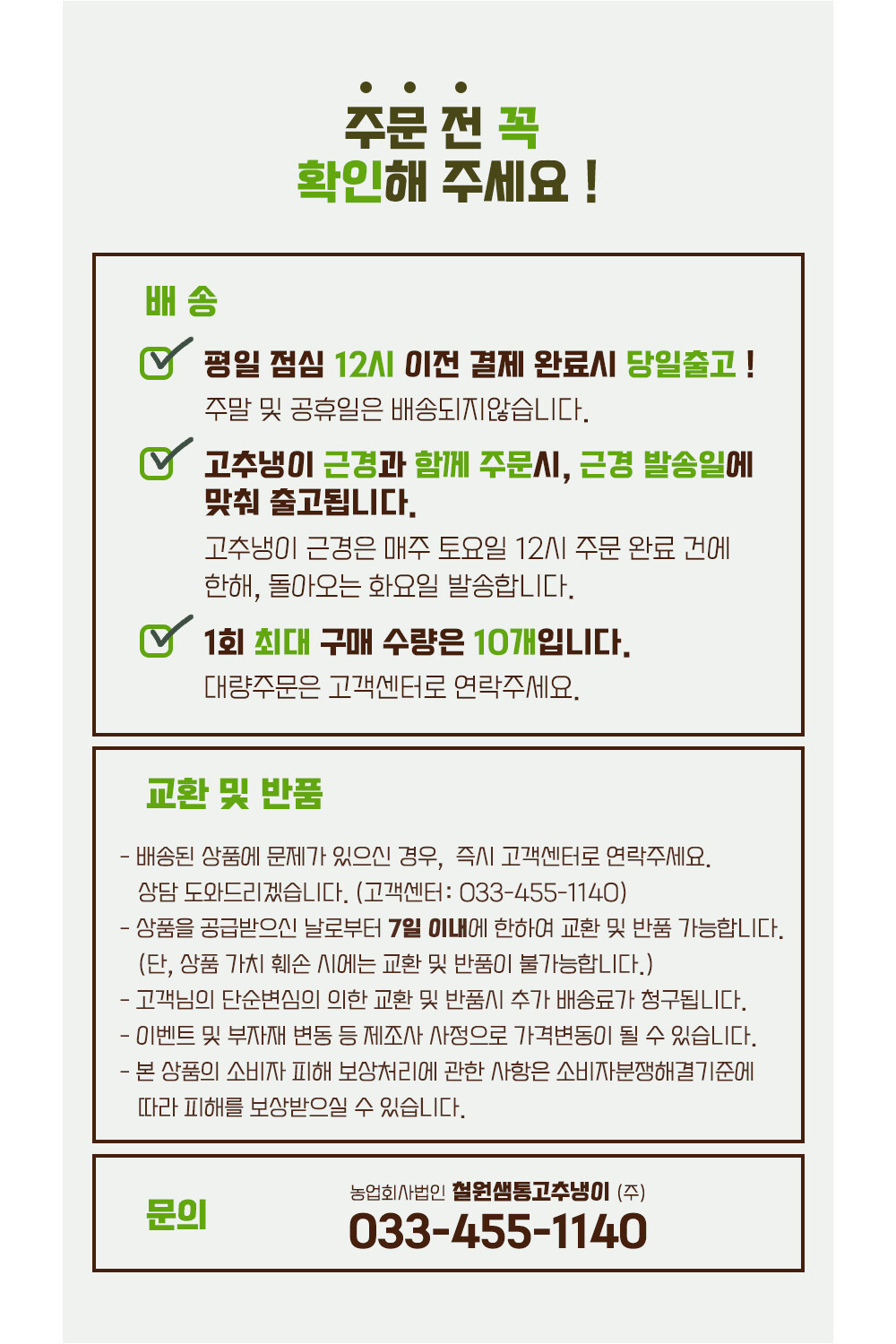 주문 전 꼭
확인해 주세요 !

배 송

☑ 평일 점심 12시 이전 결제 완료시 당일출고 !
주말 및 공휴일은 배송되지않습니다.

☑ 고추냉이 근경과 함께 주문시, 근경 발송일에 맞춰 출고됩니다.
고추냉이 근경은 매주 토요일 12시 주문 완료 건에 한해, 돌아오는 화요일 발송합니다.

☑ 1회 최대 구매 수량은 10개입니다.
대량주문은 고객센터로 연락주세요.

교환 및 반품

- 배송된 상품에 문제가 있으신 경우, 즉시 고객센터로 연락주세요. 상담 도와드리겠습니다. (고객센터: 033-455-1140)
- 상품을 공급받으신 날로부터 7일 이내에 한하여 교환 및 반품 가능합니다. (단, 상품 가치 훼손 시에는 교환 및 반품이 불가능합니다.)
- 고객님의 단순변심의 의한 교환 및 반품시 추가 배송료가 청구됩니다.
- 이벤트 및 부자재 변동 등 제조사 사정으로 가격변동이 될 수 있습니다.
- 본 상품의 소비자 피해 보상처리에 관한 사항은 소비자분쟁해결기준에 따라 피해를 보상받으실 수 있습니다.

문의

농업회사법인 철원샘통고추냉이 (주)
033-455-1140